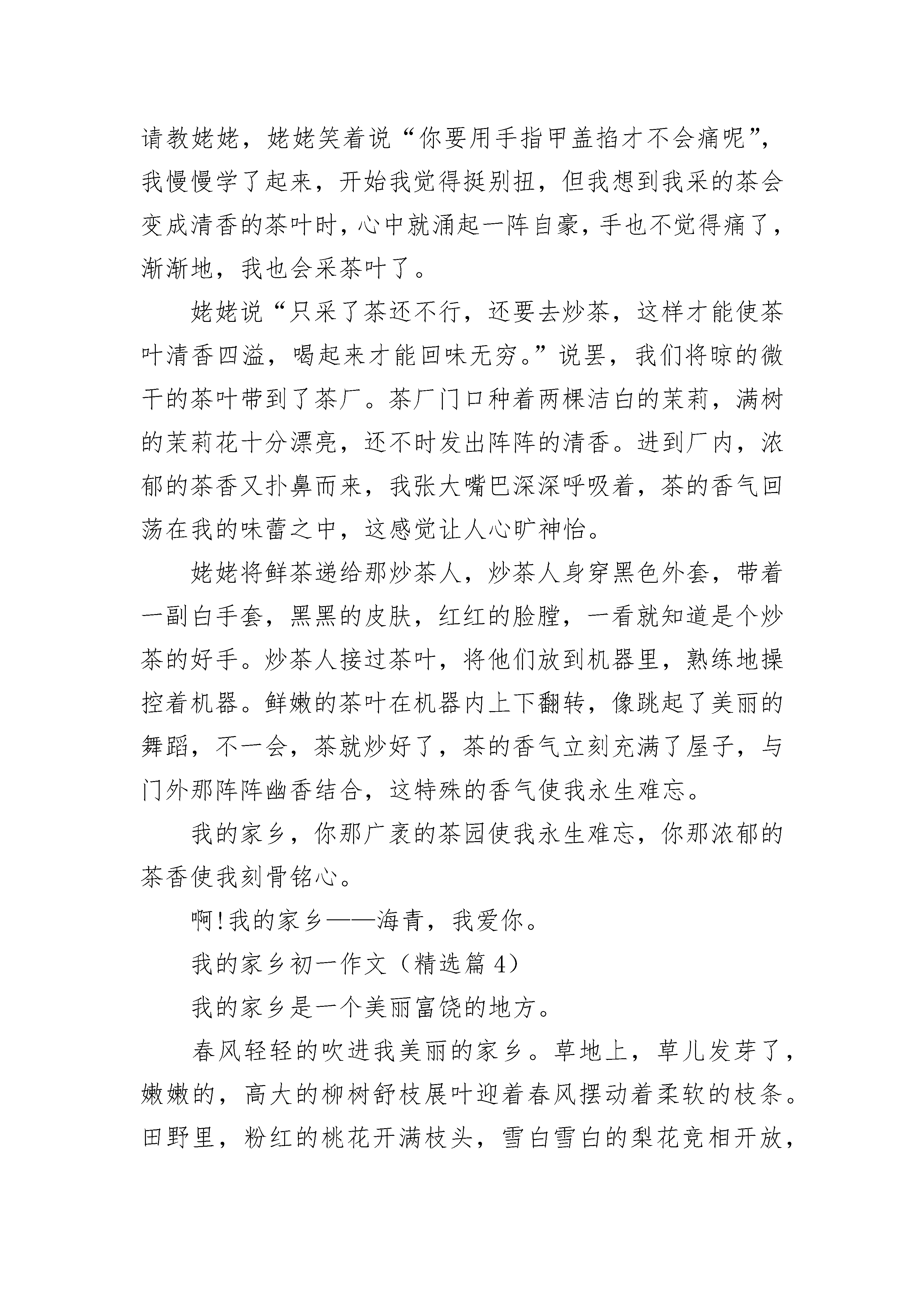 请教姥姥，姥姥笑着说“你要用手指甲盖掐才不会痛呢”，我慢慢学了起来，开始我觉得挺别扭，但我想到我采的茶会变成清香的茶叶时，心中就涌起一阵自豪，手也不觉得痛了，渐渐地，我也会采茶叶了。

姥姥说“只采了茶还不行，还要去炒茶，这样才能使茶叶清香四溢，喝起来才能回味无穷。”说罢，我们将晾的微干的茶叶带到了茶厂。茶厂门口种着两棵洁白的茉莉，满树的茉莉花十分漂亮，还不时发出阵阵的清香。进到厂内，浓郁的茶香又扑鼻而来，我张大嘴巴深深呼吸着，茶的香气回荡在我的味蕾之中，这感觉让人心旷神怡。

姥姥将鲜茶递给那炒茶人，炒茶人身穿黑色外套，带着一副白手套，黑黑的皮肤，红红的脸膛，一看就知道是个炒茶的好手。炒茶人接过茶叶，将他们放到机器里，熟练地操控着机器。鲜嫩的茶叶在机器内上下翻转，像跳起了美丽的舞蹈，不一会，茶就炒好了，茶的香气立刻充满了屋子，与门外那阵阵幽香结合，这特殊的香气使我永生难忘。

我的家乡，你那广袤的茶园使我永生难忘，你那浓郁的茶香使我刻骨铭心。

啊!我的家乡——海青，我爱你。

我的家乡初一作文（精选篇 4）

我的家乡是一个美丽富饶的地方。

春风轻轻的吹进我美丽的家乡。草地上，草儿发芽了，嫩嫩的，高大的柳树舒枝展叶迎着春风摆动着柔软的枝条。田野里，粉红的桃花开满枝头，雪白雪白的梨花竞相开放，